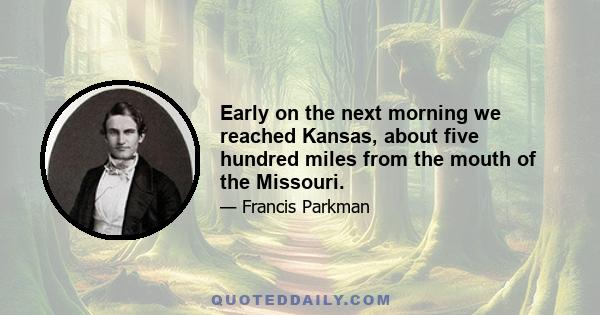 Early on the next morning we reached Kansas, about five hundred miles from the mouth of the Missouri.

— Francis Parkman

QUOTEDDAILY.COM